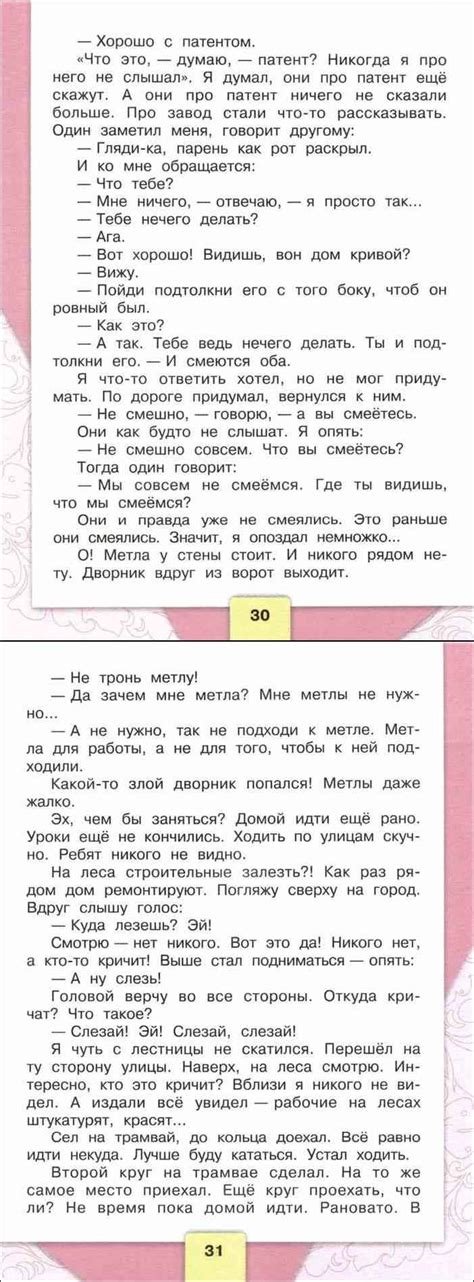 — Хорошо с патентом.

«Что это, — думаю, — патент? Никогда я про него не слышал». Я думал, они про патент ещё скажут. А они про патент ничего не сказали больше. Про завод стали что-то рассказывать. Один заметил меня, говорит другому:

— Гляди-ка, парень как рот раскрыл.

И ко мне обращается:

— Что тебе?

— Мне ничего, — отвечаю, — я просто так...

— Тебе нечего делать?

— Ага.

— Вот хорошо! Видишь, вон дом кривой?

— Вижу.

— Пойди подтолкни его с того боку, чтоб он ровный был.

— Как это?

— А так. Тебе ведь нечего делать. Ты и подтолкни его. — И смеются оба.

Я что-то ответить хотел, но не мог придумать. По дороге придумал, вернулся к ним.

— Не смешно, — говорю, — а вы смеётесь.

Они как будто не слышат. Я опять:

— Не смешно совсем. Что вы смеётесь?

Тогда один говорит:

— Мы совсем не смеёмся. Где ты видишь, что мы смеёмся?

Они и правда уже не смеялись. Это раньше они смеялись. Значит, я опоздал немножко...

О! Метла у стены стоит. И никого рядом нету. Дворник вдруг из ворот выходит.

30

— Не тронь метлу!

— Да зачем мне метла? Мне метлы не нужно...

— А не нужно, так не подходи к метле. Метла для работы, а не для того, чтобы к ней подходили.

Какой-то злой дворник попался! Метлы даже жалко.

Эх, чем бы заняться? Домой идти ещё рано. Уроки ещё не кончились. Ходить по улицам скучно. Ребят никого не видно.

На леса строительные залезть?! Как раз рядом дом ремонтируют. Погляжу сверху на город. Вдруг слышу голос:

— Куда лезешь? Эй!

Смотрю — нет никого. Вот это да! Никого нет, а кто-то кричит! Выше стал подниматься — опять:

— А ну слезь!

Головой верчу во все стороны. Откуда кричат? Что такое?

— Слезай! Эй! Слезай, слезай!

Я чуть с лестницы не скатился. Перешёл на ту сторону улицы. Наверх, на леса смотрю. Интересно, кто это кричит? Вблизи я никого не видел. А издали всё увидел — рабочие на лесах штукатурят, красят...

Сел на трамвай, до кольца доехал. Всё равно идти некуда. Лучше буду кататься. Устал ходить.

Второй круг на трамвае сделал. На то же самое место приехал. Ещё круг проехать, что ли? Не время пока домой идти. Рановато. В

31